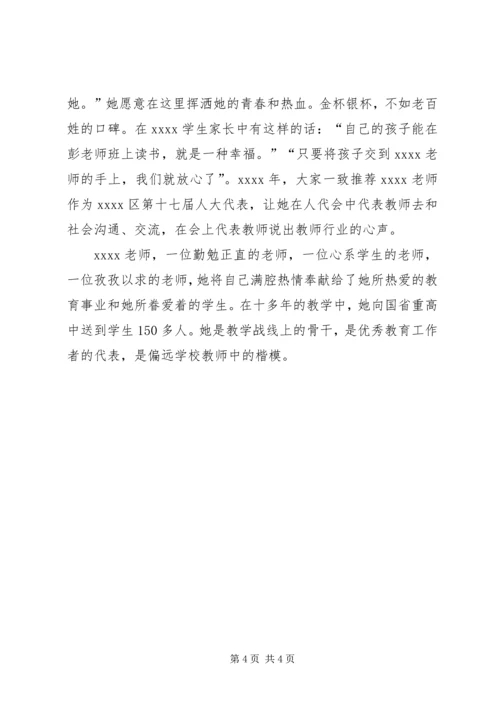 她。”她愿意在这里挥洒她的青春和热血。金杯银杯，不如老百姓的口碑。在 xxxx 学生家长中有这样的话：“自己的孩子能在彭老师班上读书，就是一种幸福。”“只要将孩子交到 xxxx 老师的手上，我们就放心了”。xxxx 年，大家一致推荐 xxxx 老师作为 xxxx 区第十七届人大代表，让她在人代会中代表教师去和社会沟通、交流，在会上代表教师说出教师行业的心声。

xxxx 老师，一位勤勉正直的老师，一位心系学生的老师，一位孜孜以求的老师，她将自己满腔热情奉献给了她所热爱的教育事业和她所眷爱着的学生。在十多年的教学中，她向国省重高中送到学生 150 多人。她是教学战线上的骨干，是优秀教育工作者的代表，是偏远学校教师中的楷模。

第 4 页 共 4 页